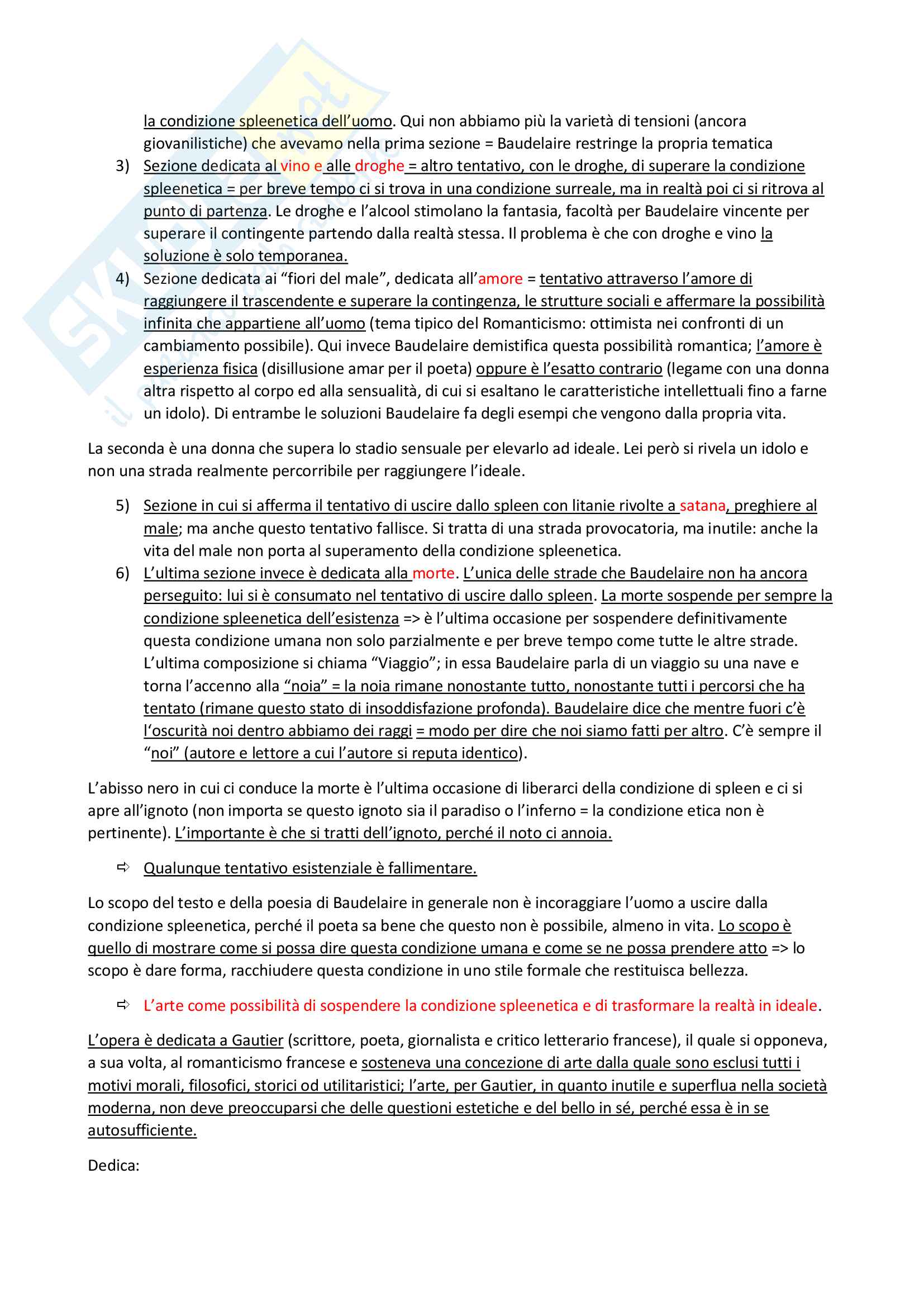 la condizione spleenetica dell'uomo. Qui non abbiamo più la varietà di tensioni (ancora giovanilistiche) che avevamo nella prima sezione = Baudelaire restringe la propria tematica

3) Sezione dedicata al vino e alle droghe = altro tentativo, con le droghe, di superare la condizione spleenetica = per breve tempo ci si trova in una condizione surreale, ma in realtà poi ci si ritrova al punto di partenza. Le droghe e l'alcool stimolano la fantasia, facoltà per Baudelaire vincente per superare il contingente partendo dalla realtà stessa. Il problema è che con droghe e vino la soluzione è solo temporanea.

4) Sezione dedicata ai "fiori del male", dedicata all'amore = tentativo attraverso l'amore di raggiungere il trascendente e superare la contingenza, le strutture sociali e affermare la possibilità infinita che appartiene all'uomo (tema tipico del Romanticismo: ottimista nei confronti di un cambiamento possibile). Qui invece Baudelaire demistifica questa possibilità romantica; l'amore è esperienza fisica (disillusione amar per il poeta) oppure è l'esatto contrario (legame con una donna altra rispetto al corpo ed alla sensualità, di cui si esaltano le caratteristiche intellettuali fino a farne un idolo). Di entrambe le soluzioni Baudelaire fa degli esempi che vengono dalla propria vita.

La seconda è una donna che supera lo stadio sensuale per elevarlo ad ideale. Lei però si rivela un idolo e non una strada realmente percorribile per raggiungere l'ideale.

5) Sezione in cui si afferma il tentativo di uscire dallo spleen con litanie rivolte a satana, preghiere al male; ma anche questo tentativo fallisce. Si tratta di una strada provocatoria, ma inutile: anche la vita del male non porta al superamento della condizione spleenetica.

6) L'ultima sezione invece è dedicata alla morte. L'unica delle strade che Baudelaire non ha ancora perseguito: lui si è consumato nel tentativo di uscire dallo spleen. La morte sospende per sempre la condizione spleenetica dell'esistenza => è l'ultima occasione per sospendere definitivamente questa condizione umana non solo parzialmente e per breve tempo come tutte le altre strade. L'ultima composizione si chiama "Viaggio"; in essa Baudelaire parla di un viaggio su una nave e torna l'accenno alla "noia" = la noia rimane nonostante tutto, nonostante tutti i percorsi che ha tentato (rimane questo stato di insoddisfazione profonda). Baudelaire dice che mentre fuori c'è l'oscurità noi dentro abbiamo dei raggi = modo per dire che noi siamo fatti per altro. C'è sempre il "noi" (autore e lettore a cui l'autore si reputa identico).

L'abisso nero in cui ci conduce la morte è l'ultima occasione di liberarci della condizione di spleen e ci si apre all'ignoto (non importa se questo ignoto sia il paradiso o l'inferno = la condizione etica non è pertinente). L'importante è che si tratti dell'ignoto, perché il noto ci annoia.

⇨ Qualunque tentativo esistenziale è fallimentare.

Lo scopo del testo e della poesia di Baudelaire in generale non è incoraggiare l'uomo a uscire dalla condizione spleenetica, perché il poeta sa bene che questo non è possibile, almeno in vita. Lo scopo è quello di mostrare come si possa dire questa condizione umana e come se ne possa prendere atto => lo scopo è dare forma, racchiudere questa condizione in uno stile formale che restituisca bellezza.

⇨ L'arte come possibilità di sospendere la condizione spleenetica e di trasformare la realtà in ideale.

L'opera è dedicata a Gautier (scrittore, poeta, giornalista e critico letterario francese), il quale si opponeva, a sua volta, al romanticismo francese e sosteneva una concezione di arte dalla quale sono esclusi tutti i motivi morali, filosofici, storici od utilitaristici; l'arte, per Gautier, in quanto inutile e superflua nella società moderna, non deve preoccuparsi che delle questioni estetiche e del bello in sé, perché essa è in se autosufficiente.

Dedica: